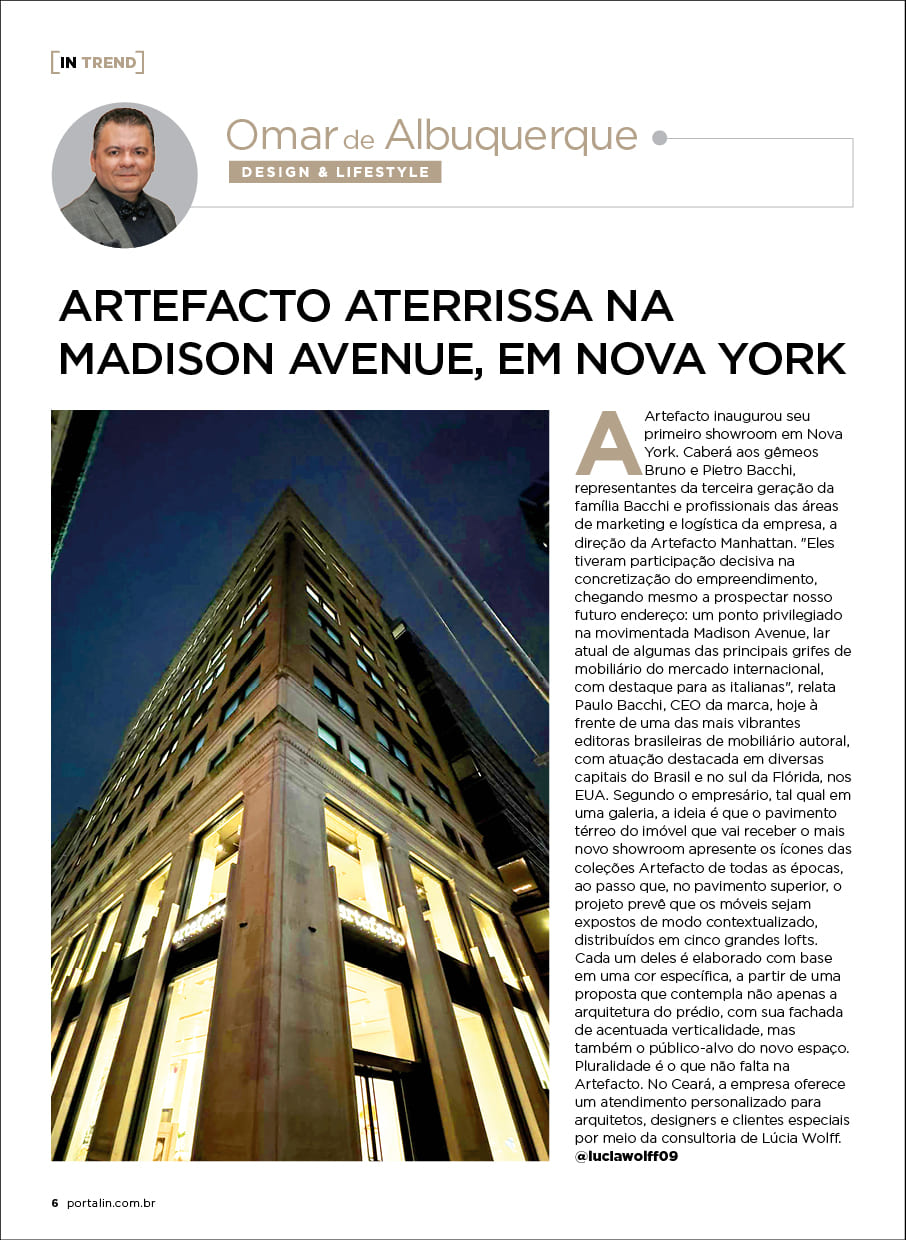 [IN TREND]

Omar de Albuquerque
DESIGN & LIFESTYLE

ARTEFACTO ATERRISSA NA MADISON AVENUE, EM NOVA YORK

artefacto

artefacto

A Artefacto inaugurou seu primeiro showroom em Nova York. Caberá aos gêmeos Bruno e Pietro Bacchi, representantes da terceira geração da família Bacchi e profissionais das áreas de marketing e logística da empresa, a direção da Artefacto Manhattan. "Eles tiveram participação decisiva na concretização do empreendimento, chegando mesmo a prospectar nosso futuro endereço: um ponto privilegiado na movimentada Madison Avenue, lar atual de algumas das principais grifes de mobiliário do mercado internacional, com destaque para as italianas", relata Paulo Bacchi, CEO da marca, hoje à frente de uma das mais vibrantes editoras brasileiras de mobiliário autoral, com atuação destacada em diversas capitais do Brasil e no sul da Flórida, nos EUA. Segundo o empresário, tal qual em uma galeria, a ideia é que o pavimento térreo do imóvel que vai receber o mais novo showroom apresente os ícones das coleções Artefacto de todas as épocas, ao passo que, no pavimento superior, o projeto prevê que os móveis sejam expostos de modo contextualizado, distribuídos em cinco grandes lofts. Cada um deles é elaborado com base em uma cor específica, a partir de uma proposta que contempla não apenas a arquitetura do prédio, com sua fachada de acentuada verticalidade, mas também o público-alvo do novo espaço. Pluralidade é o que não falta na Artefacto. No Ceará, a empresa oferece um atendimento personalizado para arquitetos, designers e clientes especiais por meio da consultoria de Lúcia Wolff. @luciawolff09

6 portalin.com.br